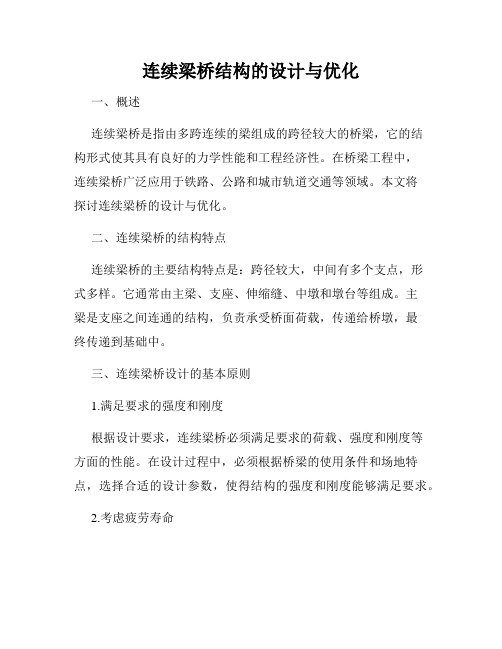 连续梁桥结构的设计与优化

一、概述

连续梁桥是指由多跨连续的梁组成的跨径较大的桥梁，它的结构形式使其具有良好的力学性能和工程经济性。在桥梁工程中，连续梁桥广泛应用于铁路、公路和城市轨道交通等领域。本文将探讨连续梁桥的设计与优化。

二、连续梁桥的结构特点

连续梁桥的主要结构特点是：跨径较大，中间有多个支点，形式多样。它通常由主梁、支座、伸缩缝、中墩和墩台等组成。主梁是支座之间连通的结构，负责承受桥面荷载，传递给桥墩，最终传递到基础中。

三、连续梁桥设计的基本原则

1.满足要求的强度和刚度

根据设计要求，连续梁桥必须满足要求的荷载、强度和刚度等方面的性能。在设计过程中，必须根据桥梁的使用条件和场地特点，选择合适的设计参数，使得结构的强度和刚度能够满足要求。

2.考虑疲劳寿命